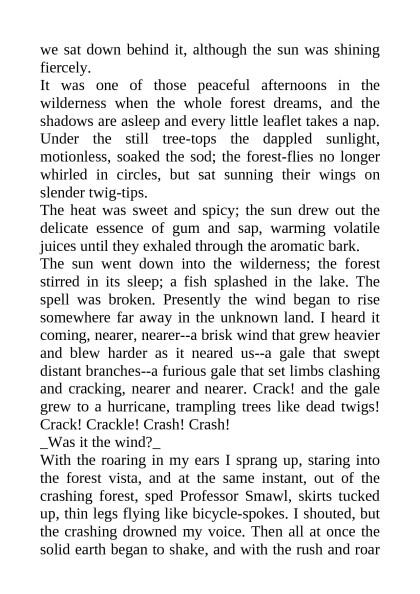 we sat down behind it, although the sun was shining fiercely.
It was one of those peaceful afternoons in the wilderness when the whole forest dreams, and the shadows are asleep and every little leaflet takes a nap. Under the still tree-tops the dappled sunlight, motionless, soaked the sod; the forest-flies no longer whirled in circles, but sat sunning their wings on slender twig-tips.
The heat was sweet and spicy; the sun drew out the delicate essence of gum and sap, warming volatile juices until they exhaled through the aromatic bark.
The sun went down into the wilderness; the forest stirred in its sleep; a fish splashed in the lake. The spell was broken. Presently the wind began to rise somewhere far away in the unknown land. I heard it coming, nearer, nearer--a brisk wind that grew heavier and blew harder as it neared us--a gale that swept distant branches--a furious gale that set limbs clashing and cracking, nearer and nearer. Crack! and the gale grew to a hurricane, trampling trees like dead twigs! Crack! Crackle! Crash! Crash!
_Was it the wind?_
With the roaring in my ears I sprang up, staring into the forest vista, and at the same instant, out of the crashing forest, sped Professor Smawl, skirts tucked up, thin legs flying like bicycle-spokes. I shouted, but the crashing drowned my voice. Then all at once the solid earth began to shake, and with the rush and roar